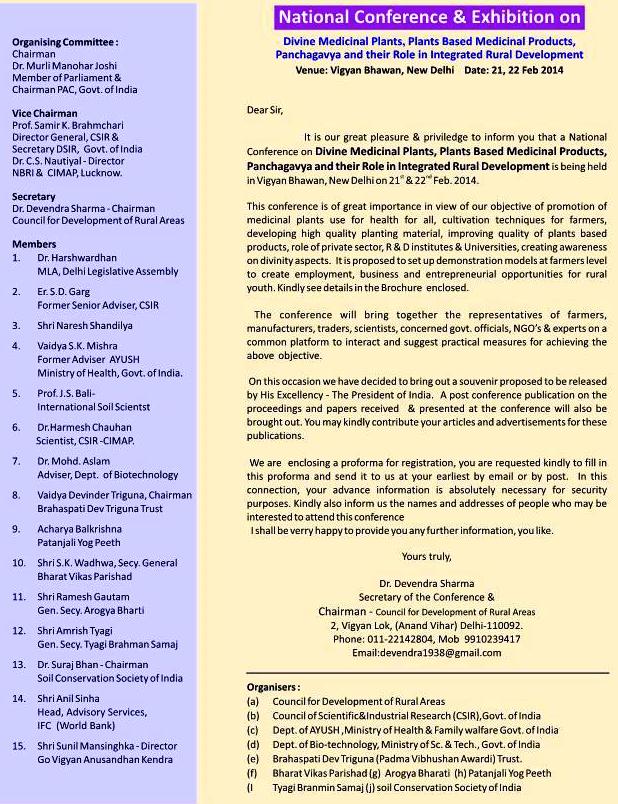 Organising Committee :
Chairman
Dr. Murli Manohar Joshi
Member of Parliament &
Chairman PAC, Govt. of India

Vice Chairman
Prof. Samir K. Brahmchari
Director General, CSIR &
Secretary DSIR, Govt. of India
Dr. C.S. Nautiyal - Director
NBRI & CIMAP, Lucknow.

Secretary
Dr. Devendra Sharma - Chairman
Council for Development of Rural Areas

Members
1. Dr. Harshwardhan
MLA, Delhi Legislative Assembly

2. Er. S.D. Garg
Former Senior Adviser, CSIR

3. Shri Naresh Shandilya

4. Vaidya S.K. Mishra
Former Adviser AYUSH
Ministry of Health, Govt. of India.

5. Prof. J.S. Bali-
International Soil Scientst

6. Dr.Harmesh Chauhan
Scientist, CSIR -CIMAP.

7. Dr. Mohd. Aslam
Adviser, Dept. of Biotechnology

8. Vaidya Devinder Triguna, Chairman
Brahaspati Dev Triguna Trust

9. Acharya Balkrishna
Patanjali Yog Peeth

10. Shri S.K. Wadhwa, Secy. General
Bharat Vikas Parishad

11. Shri Ramesh Gautam
Gen. Secy. Arogya Bharti

12. Shri Amrish Tyagi
Gen. Secy. Tyagi Brahman Samaj

13. Dr. Suraj Bhan - Chairman
Soil Conservation Society of India

14. Shri Anil Sinha
Head, Advisory Services,
IFC (World Bank)

15. Shri Sunil Mansinghka - Director
Go Vigyan Anusandhan Kendra

National Conference & Exhibition on
Divine Medicinal Plants, Plants Based Medicinal Products, Panchagavya and their Role in Integrated Rural Development
Venue: Vigyan Bhawan, New Delhi Date: 21, 22 Feb 2014

Dear Sir,

It is our great pleasure & priviledge to inform you that a National Conference on Divine Medicinal Plants, Plants Based Medicinal Products, Panchagavya and their Role in Integrated Rural Development is being held in Vigyan Bhawan, New Delhi on $21^{st}$ & $22^{nd}$ Feb. 2014.

This conference is of great importance in view of our objective of promotion of medicinal plants use for health for all, cultivation techniques for farmers, developing high quality planting material, improving quality of plants based products, role of private sector, R & D institutes & Universities, creating awareness on divinity aspects. It is proposed to set up demonstration models at farmers level to create employment, business and entrepreneurial opportunities for rural youth. Kindly see details in the Brochure enclosed.

The conference will bring together the representatives of farmers, manufacturers, traders, scientists, concerned govt. officials, NGO's & experts on a common platform to interact and suggest practical measures for achieving the above objective.

On this occasion we have decided to bring out a souvenir proposed to be released by His Excellency - The President of India. A post conference publication on the proceedings and papers received & presented at the conference will also be brought out. You may kindly contribute your articles and advertisements for these publications.

We are enclosing a proforma for registration, you are requested kindly to fill in this proforma and send it to us at your earliest by email or by post. In this connection, your advance information is absolutely necessary for security purposes. Kindly also inform us the names and addresses of people who may be interested to attend this conference
I shall be verry happy to provide you any further information, you like.

Yours truly,

Dr. Devendra Sharma
Secretary of the Conference &
Chairman - Council for Development of Rural Areas
2, Vigyan Lok, (Anand Vihar) Delhi-110092.
Phone: 011-22142804, Mob 9910239417
Email:devendra1938@gmail.com

Organisers :
(a) Council for Development of Rural Areas
(b) Council of Scientific&Industrial Research (CSIR),Govt. of India
(c) Dept. of AYUSH ,Ministry of Health & Family walfare Govt. of India
(d) Dept. of Bio-technology, Ministry of Sc. & Tech., Govt. of India
(e) Brahaspati Dev Triguna (Padma Vibhushan Awardi) Trust.
(f) Bharat Vikas Parishad (g) Arogya Bharati (h) Patanjali Yog Peeth
(I Tyagi Branmin Samaj (j) soil Conservation Society of India